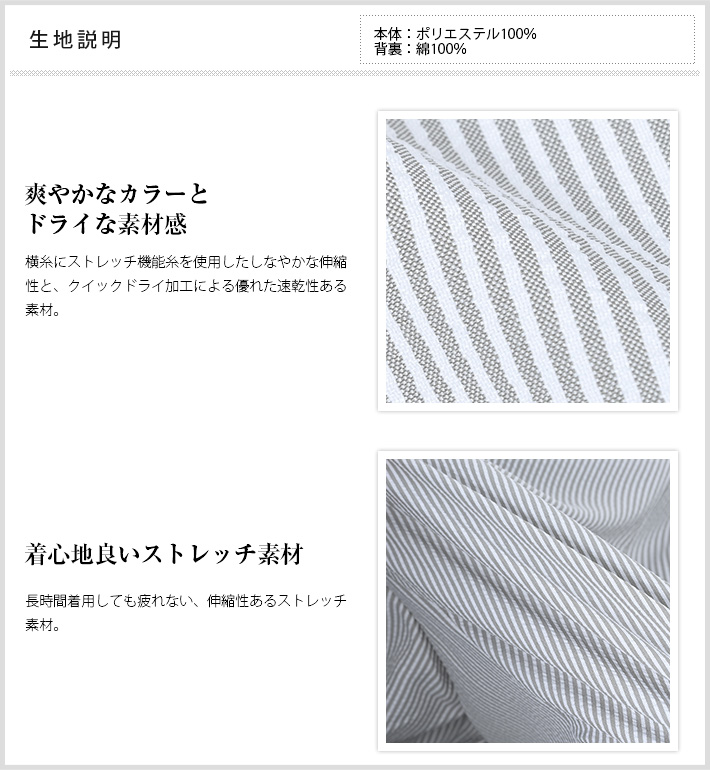 生地説明

本体：ポリエステル100%
背裏：綿100%

爽やかなカラーと
ドライな素材感

横糸にストレッチ機能糸を使用したしなやかな伸縮性と、クイックドライ加工による優れた速乾性ある素材。

着心地良いストレッチ素材

長時間着用しても疲れない、伸縮性あるストレッチ素材。